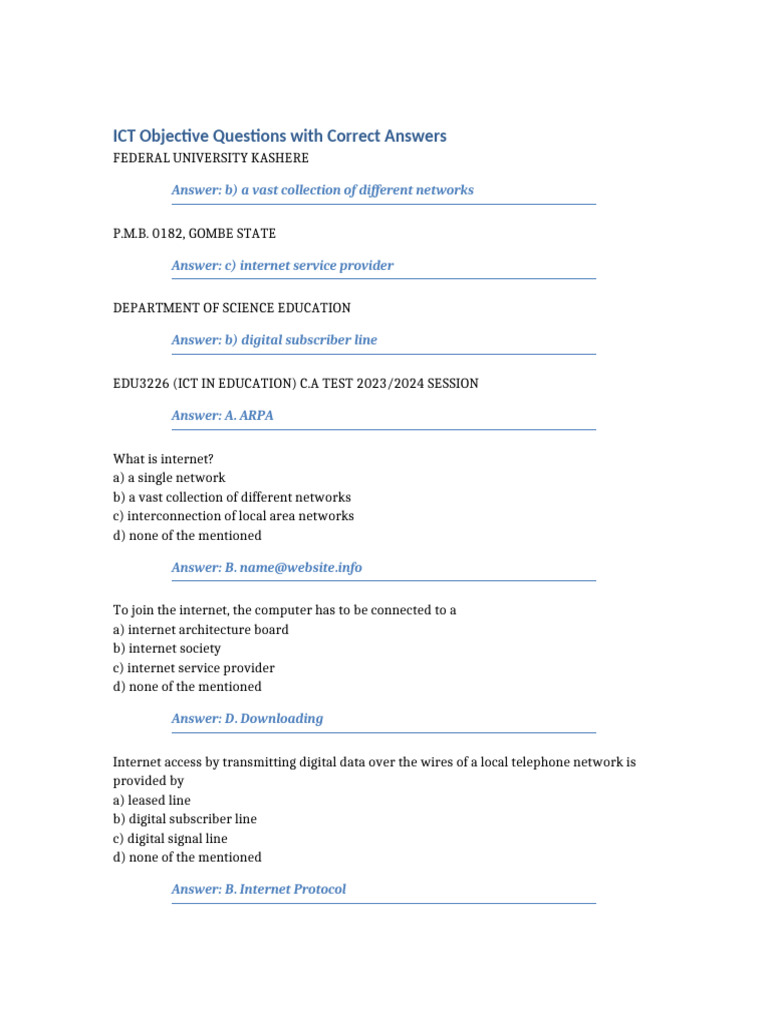 ICT Objective Questions with Correct Answers
FEDERAL UNIVERSITY KASHERE

Answer: b) a vast collection of different networks

P.M.B. 0182, GOMBE STATE

Answer: c) internet service provider

DEPARTMENT OF SCIENCE EDUCATION

Answer: b) digital subscriber line

EDU3226 (ICT IN EDUCATION) C.A TEST 2023/2024 SESSION

Answer: A. ARPA

What is internet?
a) a single network
b) a vast collection of different networks
c) interconnection of local area networks
d) none of the mentioned

Answer: B. name@website.info

To join the internet, the computer has to be connected to a
a) internet architecture board
b) internet society
c) internet service provider
d) none of the mentioned

Answer: D. Downloading

Internet access by transmitting digital data over the wires of a local telephone network is provided by
a) leased line
b) digital subscriber line
c) digital signal line
d) none of the mentioned

Answer: B. Internet Protocol